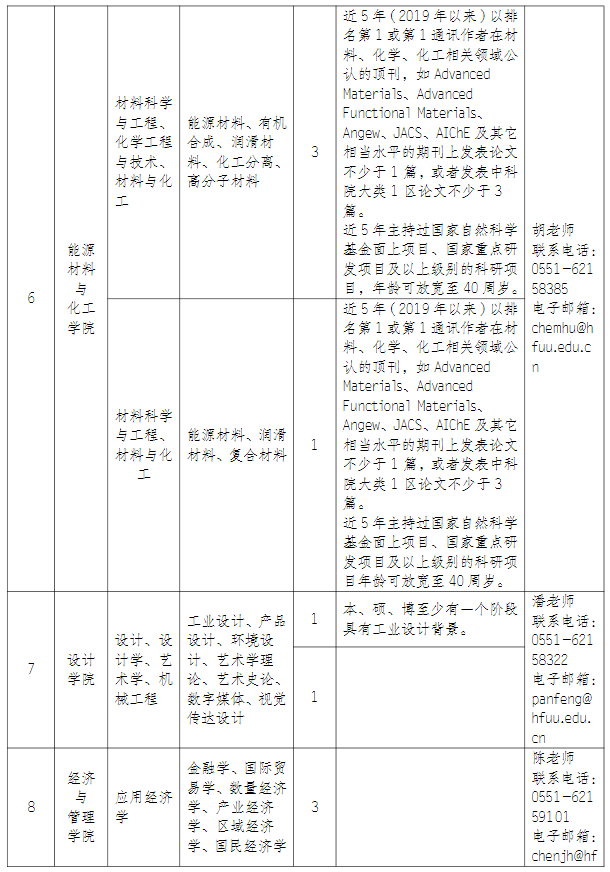 | 6 | 能源材料与化工学院 | 材料科学与工程、化学工程与技术、材料与化工 | 能源材料、有机合成、润滑材料、化工分离、高分子材料 | 3 | 近5年（2019年以来）以排名第1或第1通讯作者在材料、化学、化工相关领域公认的顶刊，如Advanced Materials、Advanced Functional Materials、Angew、JACS、AIChE及其它相当水平的期刊上发表论文不少于1篇，或者发表中科院大类1区论文不少于3篇。近5年主持过国家自然科学基金面上项目、国家重点研发项目及以上级别的科研项目，年龄可放宽至40周岁。 | 胡老师 联系电话：0551-62158385 电子邮箱：chemhu@hfuu.edu.cn |
|---|---|---|---|---|---|---|
| | | 材料科学与工程、材料与化工 | 能源材料、润滑材料、复合材料 | 1 | 近5年（2019年以来）以排名第1或第1通讯作者在材料、化学、化工相关领域公认的顶刊，如Advanced Materials、Advanced Functional Materials、Angew、JACS、AIChE及其它相当水平的期刊上发表论文不少于1篇，或者发表中科院大类1区论文不少于3篇。近5年主持过国家自然科学基金面上项目、国家重点研发项目及以上级别的科研项目年龄可放宽至40周岁。 | |
| 7 | 设计学院 | 设计、设计学、艺术学、机械工程 | 工业设计、产品设计、环境设计、艺术学理论、艺术史论、数字媒体、视觉传达设计 | 1 | 本、硕、博至少有一个阶段具有工业设计背景。 | 潘老师 联系电话：0551-62158322 电子邮箱：panfeng@hfuu.edu.cn |
| | | | | 1 | | |
| 8 | 经济与管理学院 | 应用经济学 | 金融学、国际贸易学、数量经济学、产业经济学、区域经济学、国民经济学 | 3 | | 陈老师 联系电话：0551-62159101 电子邮箱：chenjh@hf |